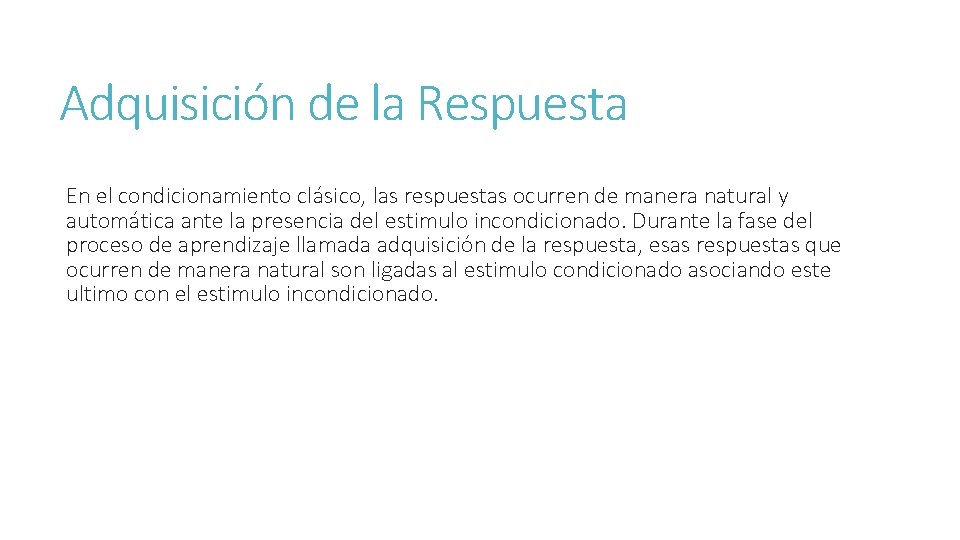 Adquisición de la Respuesta

En el condicionamiento clásico, las respuestas ocurren de manera natural y automática ante la presencia del estimulo incondicionado. Durante la fase del proceso de aprendizaje llamada adquisición de la respuesta, esas respuestas que ocurren de manera natural son ligadas al estimulo condicionado asociando este ultimo con el estimulo incondicionado.